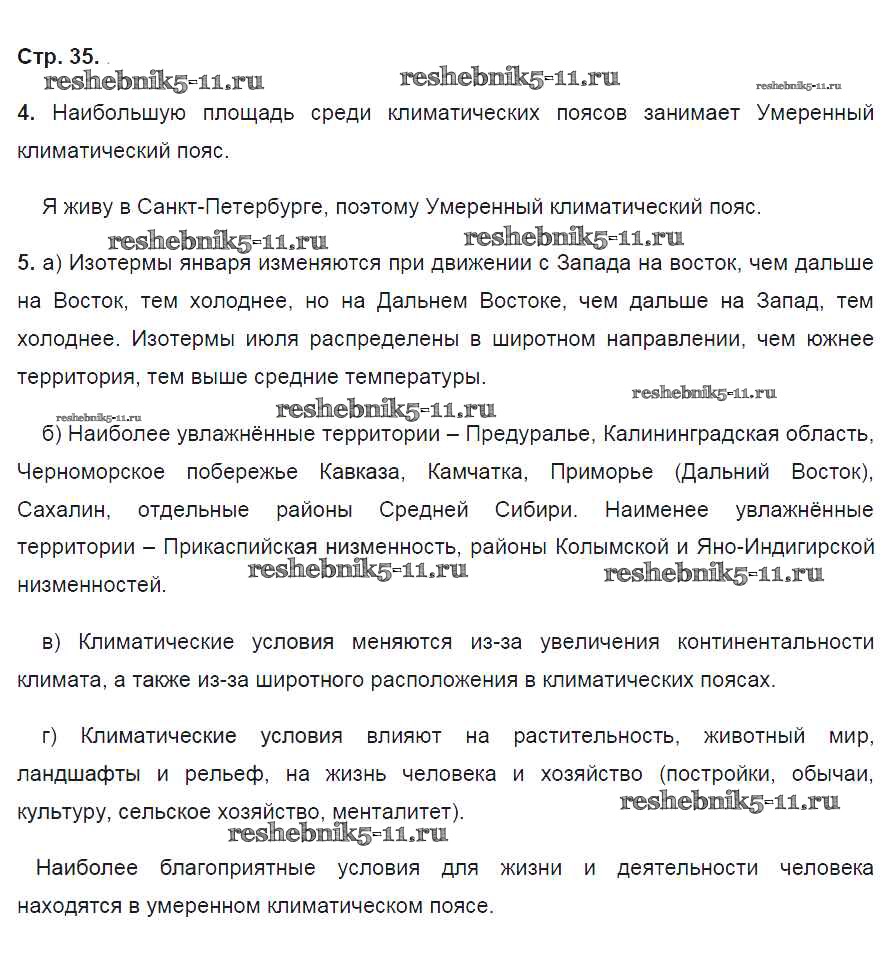 Стр. 35.

reshebnik5-11.ru reshebnik5-11.ru reshebnik5-11.ru

4. Наибольшую площадь среди климатических поясов занимает Умеренный климатический пояс.

Я живу в Санкт-Петербурге, поэтому Умеренный климатический пояс.

reshebnik5-11.ru reshebnik5-11.ru

5. а) Изотермы января изменяются при движении с Запада на восток, чем дальше на Восток, тем холоднее, но на Дальнем Востоке, чем дальше на Запад, тем холоднее. Изотермы июля распределены в широтном направлении, чем южнее территория, тем выше средние температуры.

reshebnik5-11.ru reshebnik5-11.ru reshebnik5-11.ru

б) Наиболее увлажнённые территории – Предуралье, Калининградская область, Черноморское побережье Кавказа, Камчатка, Приморье (Дальний Восток), Сахалин, отдельные районы Средней Сибири. Наименее увлажнённые территории – Прикаспийская низменность, районы Колымской и Яно-Индигирской низменностей.

reshebnik5-11.ru reshebnik5-11.ru

в) Климатические условия меняются из-за увеличения континентальности климата, а также из-за широтного расположения в климатических поясах.

г) Климатические условия влияют на растительность, животный мир, ландшафты и рельеф, на жизнь человека и хозяйство (постройки, обычаи, культуру, сельское хозяйство, менталитет).

reshebnik5-11.ru reshebnik5-11.ru

Наиболее благоприятные условия для жизни и деятельности человека находятся в умеренном климатическом поясе.